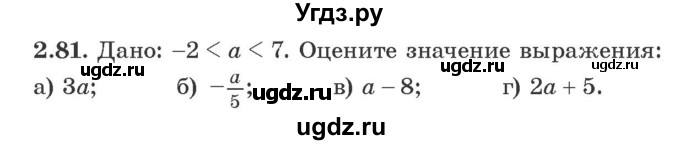 Угдз.ру

2.81. Дано: $-2 < a < 7$. Оцените значение выражения:
ugdz.ru ugdz.ru ugdz.ru
а) $3a$; б) $-\frac{a}{5}$; ugdz.ru в) $a - 8$; г) $2a + 5$.

ugdz.ru